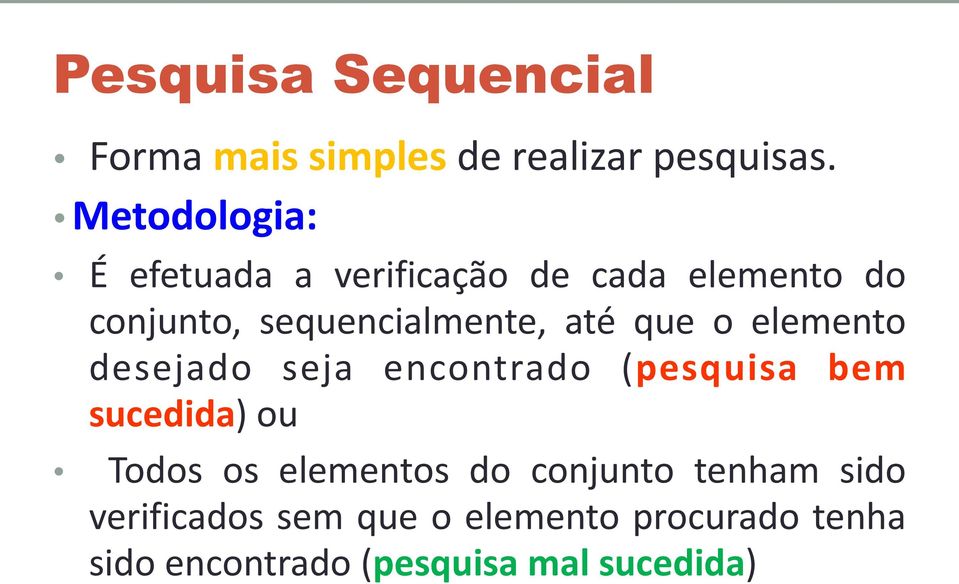 Pesquisa Sequencial

• Forma mais simples de realizar pesquisas.

• Metodologia:

• É efetuada a verificação de cada elemento do conjunto, sequencialmente, até que o elemento desejado seja encontrado (pesquisa bem sucedida) ou

• Todos os elementos do conjunto tenham sido verificados sem que o elemento procurado tenha sido encontrado (pesquisa mal sucedida)